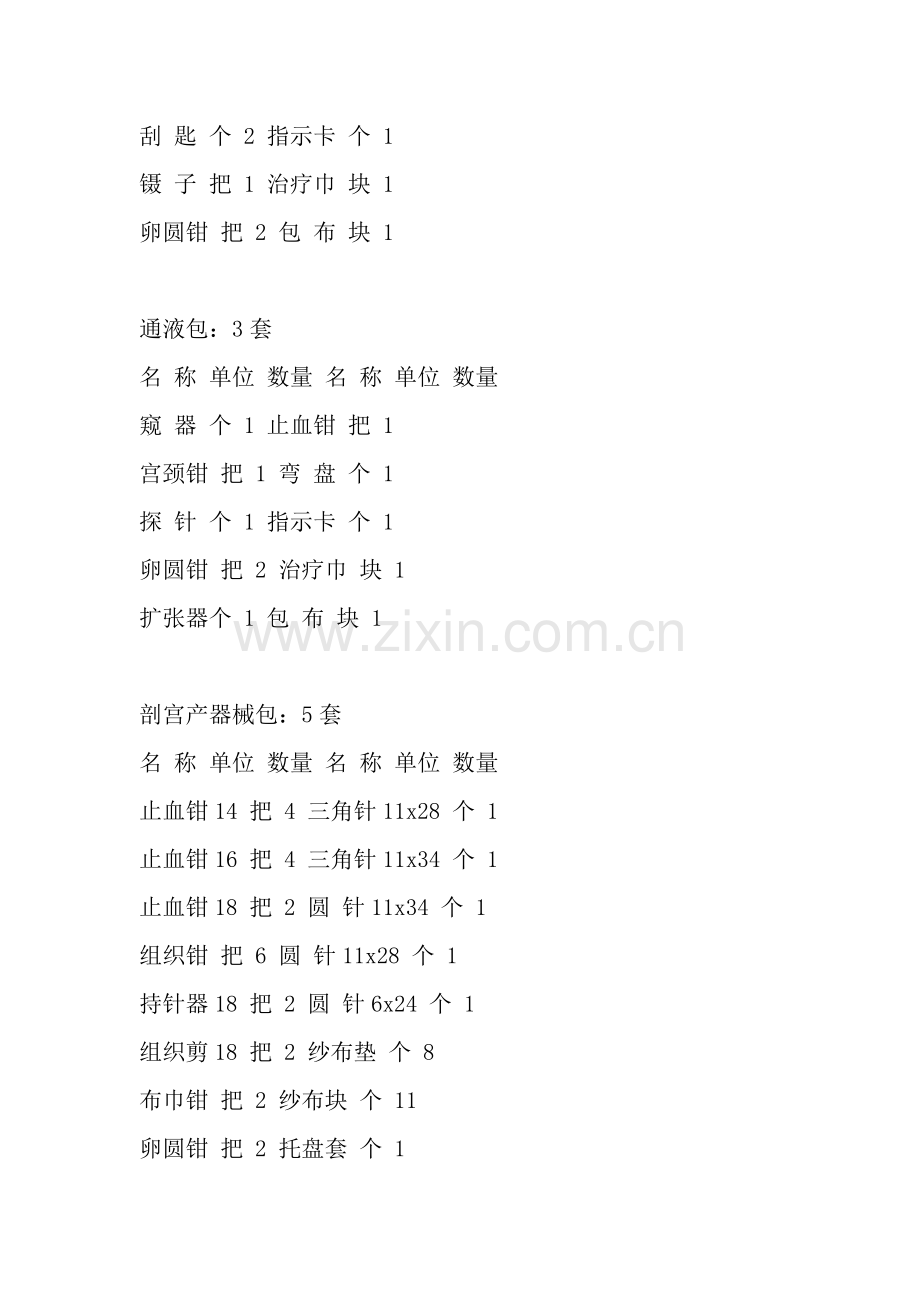 刮 匙 个 2 指示卡 个 1
镊 子 把 1 治疗巾 块 1
卵圆钳 把 2 包 布 块 1

通液包：3 套
名 称 单位 数量 名 称 单位 数量
窥 器 个 1 止血钳 把 1
宫颈钳 把 1 弯 盘 个 1
探 针 个 1 指示卡 个 1
卵圆钳 把 2 治疗巾 块 1
扩张器个 1 包 布 块 1

www.zixin.com.cn

剖宫产器械包：5 套
名 称 单位 数量 名 称 单位 数量
止血钳 14 把 4 三角针 11x28 个 1
止血钳 16 把 4 三角针 11x34 个 1
止血钳 18 把 2 圆 针 11x34 个 1
组织钳 把 6 圆 针 11x28 个 1
持针器 18 把 2 圆 针 6x24 个 1
组织剪 18 把 2 纱布垫 个 8
布巾钳 把 2 纱布块 个 11
卵圆钳 把 2 托盘套 个 1